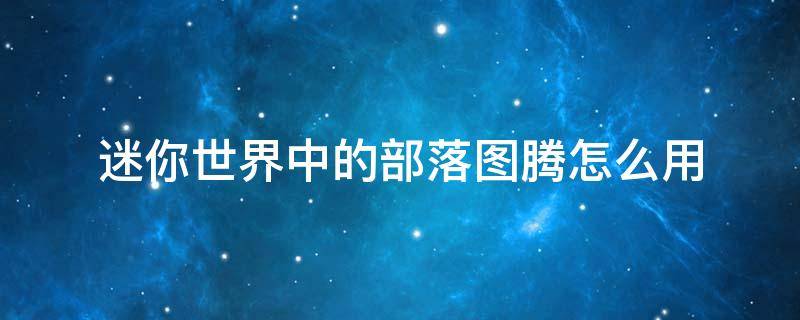 迷你世界中的部落图腾怎么用